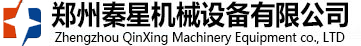 郑州秦星机械设备有限公司
Zhengzhou QinXing Machinery Equipment co., LTD